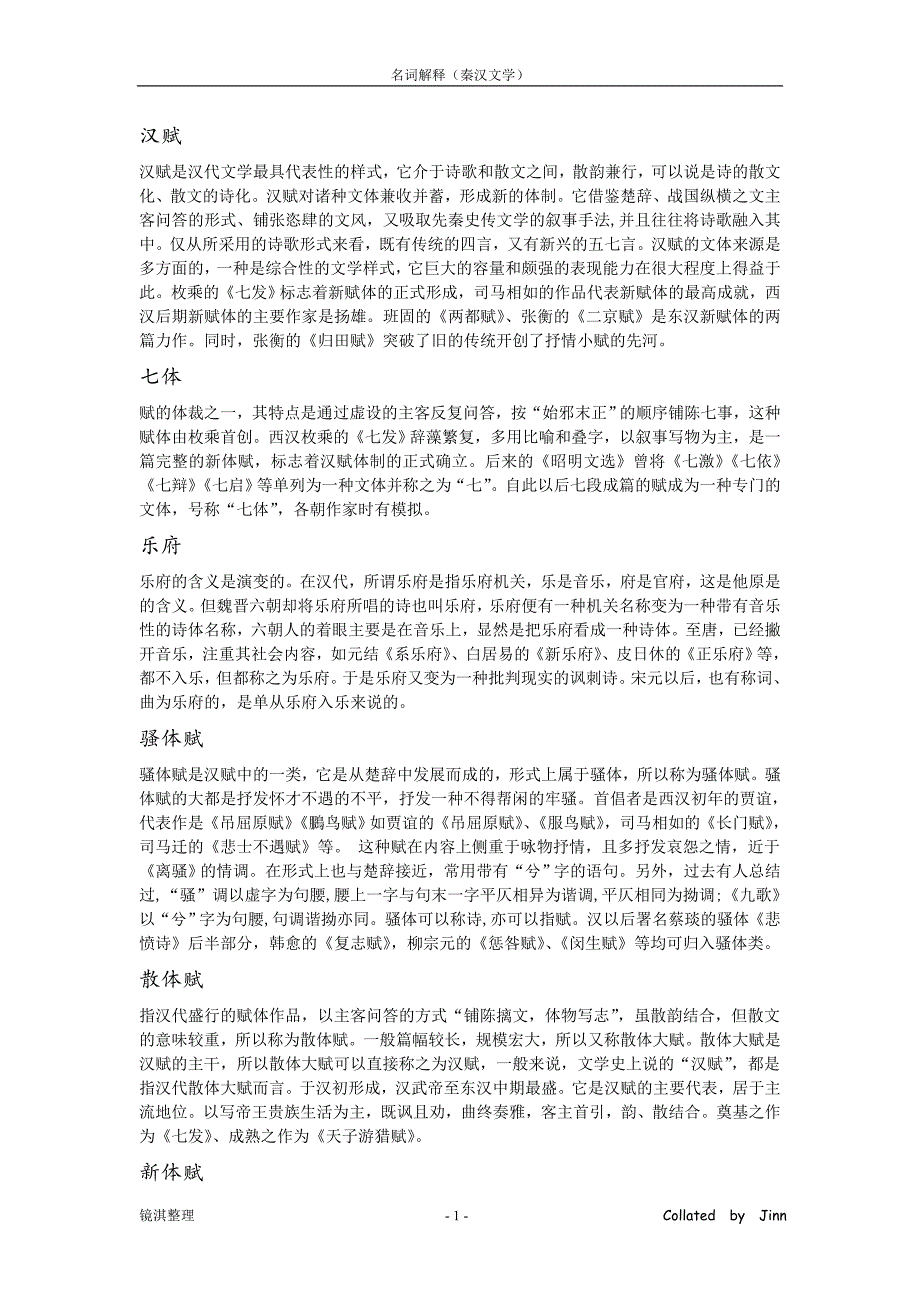 名词解释（秦汉文学）

汉赋

汉赋是汉代文学最具代表性的样式，它介于诗歌和散文之间，散韵兼行，可以说是诗的散文化、散文的诗化。汉赋对诸种文体兼收并蓄，形成新的体制。它借鉴楚辞、战国纵横之文主客问答的形式、铺张恣肆的文风，又吸取先秦史传文学的叙事手法，并且往往将诗歌融入其中。仅从所采用的诗歌形式来看，既有传统的四言，又有新兴的五七言。汉赋的文体来源是多方面的，一种是综合性的文学样式，它巨大的容量和颇强的表现能力在很大程度上得益于此。枚乘的《七发》标志着新赋体的正式形成，司马相如的作品代表新赋体的最高成就，西汉后期新赋体的主要作家是扬雄。班固的《两都赋》、张衡的《二京赋》是东汉新赋体的两篇力作。同时，张衡的《归田赋》突破了旧的传统开创了抒情小赋的先河。

七体

赋的体裁之一，其特点是通过虚设的主客反复问答，按“始邪末正”的顺序铺陈七事，这种赋体由枚乘首创。西汉枚乘的《七发》辞藻繁复，多用比喻和叠字，以叙事写物为主，是一篇完整的新体赋，标志着汉赋体制的正式确立。后来的《昭明文选》曾将《七激》《七依》《七辩》《七启》等单列为一种文体并称之为“七”。自此以后七段成篇的赋成为一种专门的文体，号称“七体”，各朝作家时有模拟。

乐府

乐府的含义是演变的。在汉代，所谓乐府是指乐府机关，乐是音乐，府是官府，这是他原是的含义。但魏晋六朝却将乐府所唱的诗也叫乐府，乐府便有一种机关名称变为一种带有音乐性的诗体名称，六朝人的着眼主要是在音乐上，显然是把乐府看成一种诗体。至唐，已经撇开音乐，注重其社会内容，如元结《系乐府》、白居易的《新乐府》、皮日休的《正乐府》等，都不入乐，但都称之为乐府。于是乐府又变为一种批判现实的讽刺诗。宋元以后，也有称词、曲为乐府的，是单从乐府入乐来说的。

骚体赋

骚体赋是汉赋中的一类，它是从楚辞中发展而成的，形式上属于骚体，所以称为骚体赋。骚体赋的大都是抒发怀才不遇的不平，抒发一种不得帮闲的牢骚。首倡者是西汉初年的贾谊，代表作是《吊屈原赋》《鹏鸟赋》如贾谊的《吊屈原赋》、《服鸟赋》，司马相如的《长门赋》，司马迁的《悲士不遇赋》等。 这种赋在内容上侧重于咏物抒情，且多抒发哀怨之情，近于《离骚》的情调。在形式上也与楚辞接近，常用带有“兮”字的语句。另外，过去有人总结过，“骚”调以虚字为句腰，腰上一字与句末一字平仄相异为谐调，平仄相同为拗调；《九歌》以“兮”字为句腰，句调谐拗亦同。骚体可以称诗，亦可以指赋。汉以后署名蔡琰的骚体《悲愤诗》后半部分，韩愈的《复志赋》，柳宗元的《惩咎赋》、《闵生赋》等均可归入骚体类。

散体赋

指汉代盛行的赋体作品，以主客问答的方式“铺陈摛文，体物写志”，虽散韵结合，但散文的意味较重，所以称为散体赋。一般篇幅较长，规模宏大，所以又称散体大赋。散体大赋是汉赋的主干，所以散体大赋可以直接称之为汉赋，一般来说，文学史上说的“汉赋”，都是指汉代散体大赋而言。于汉初形成，汉武帝至东汉中期最盛。它是汉赋的主要代表，居于主流地位。以写帝王贵族生活为主，既讽且劝，曲终奏雅，客主首引，韵、散结合。奠基之作为《七发》、成熟之作为《天子游猎赋》。

新体赋

镜淇整理　　- 1 -　　Collated by Jinn